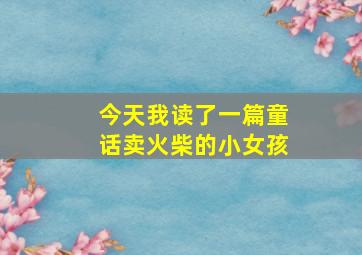 今天我读了一篇童话卖火柴的小女孩